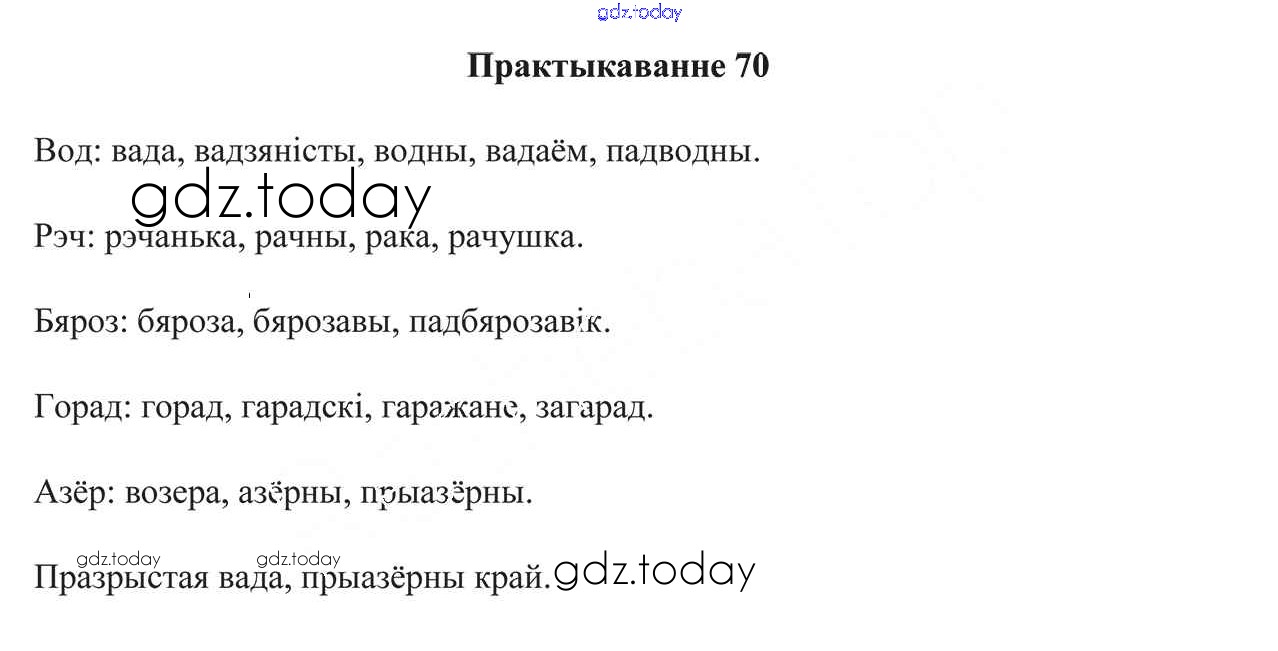 Практыкаванне 70

Вод: вада, вадзяністы, водны, вадаём, падводны.

Рэч: рэчанька, рачны, рака, рачушка.

Бяроз: бяроза, бярозавы, падбярозавік.

Горад: горад, гарадскі, гаражане, загарад.

Азёр: возера, азёрны, прыазёрны.

Празрыстая вада, прыазёрны край.

gdz.today